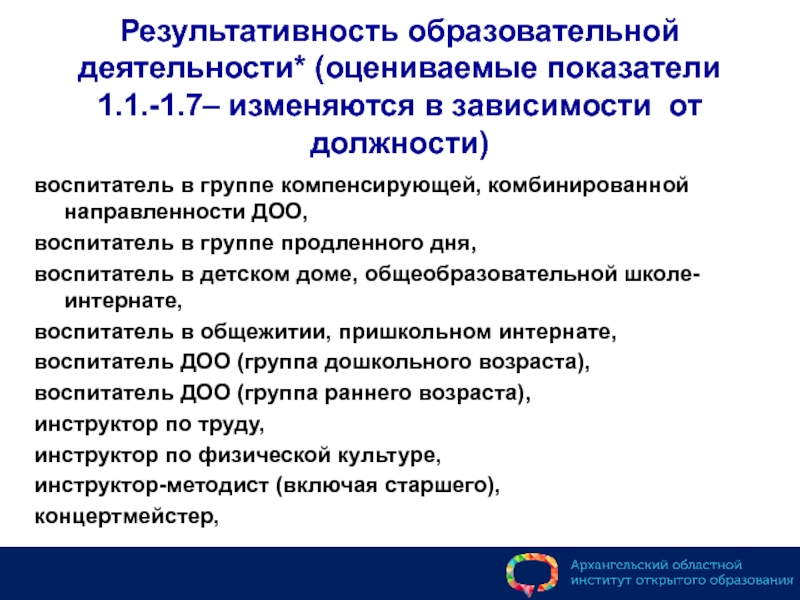 Результативность образовательной деятельности* (оцениваемые показатели 1.1.-1.7– изменяются в зависимости от должности)

воспитатель в группе компенсирующей, комбинированной направленности ДОО,

воспитатель в группе продленного дня,

воспитатель в детском доме, общеобразовательной школе-интернате,

воспитатель в общежитии, пришкольном интернате,

воспитатель ДОО (группа дошкольного возраста),

воспитатель ДОО (группа раннего возраста),

инструктор по труду,

инструктор по физической культуре,

инструктор-методист (включая старшего),

концертмейстер,

Архангельский областной институт открытого образования